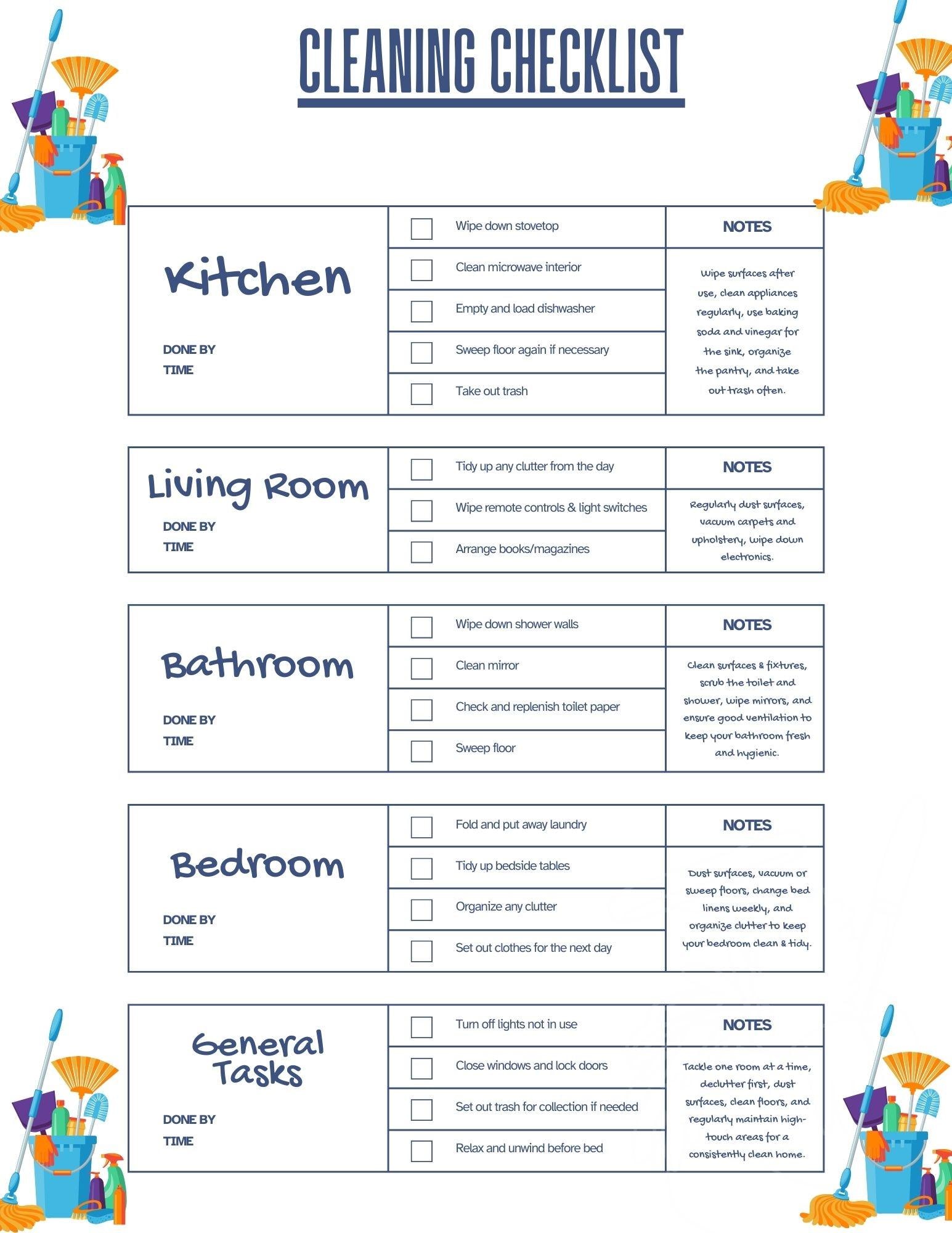 CLEANING CHECKLIST

Kitchen

DONE BY
TIME

Wipe down stovetop
Clean microwave interior
Empty and load dishwasher
Sweep floor again if necessary
Take out trash

NOTES

Wipe surfaces after use, clean appliances regularly, use baking soda and vinegar for the sink, organize the pantry, and take out trash often.

Living Room

DONE BY
TIME

Tidy up any clutter from the day
Wipe remote controls & light switches
Arrange books/magazines

NOTES

Regularly dust surfaces, vacuum carpets and upholstery, wipe down electronics.

Bathroom

DONE BY
TIME

Wipe down shower walls
Clean mirror
Check and replenish toilet paper
Sweep floor

NOTES

Clean surfaces & fixtures, scrub the toilet and shower, wipe mirrors, and ensure good ventilation to keep your bathroom fresh and hygienic.

Bedroom

DONE BY
TIME

Fold and put away laundry
Tidy up bedside tables
Organize any clutter
Set out clothes for the next day

NOTES

Dust surfaces, vacuum or sweep floors, change bed linens weekly, and organize clutter to keep your bedroom clean & tidy.

General Tasks

DONE BY
TIME

Turn off lights not in use
Close windows and lock doors
Set out trash for collection if needed
Relax and unwind before bed

NOTES

Tackle one room at a time, declutter first, dust surfaces, clean floors, and regularly maintain high-touch areas for a consistently clean home.